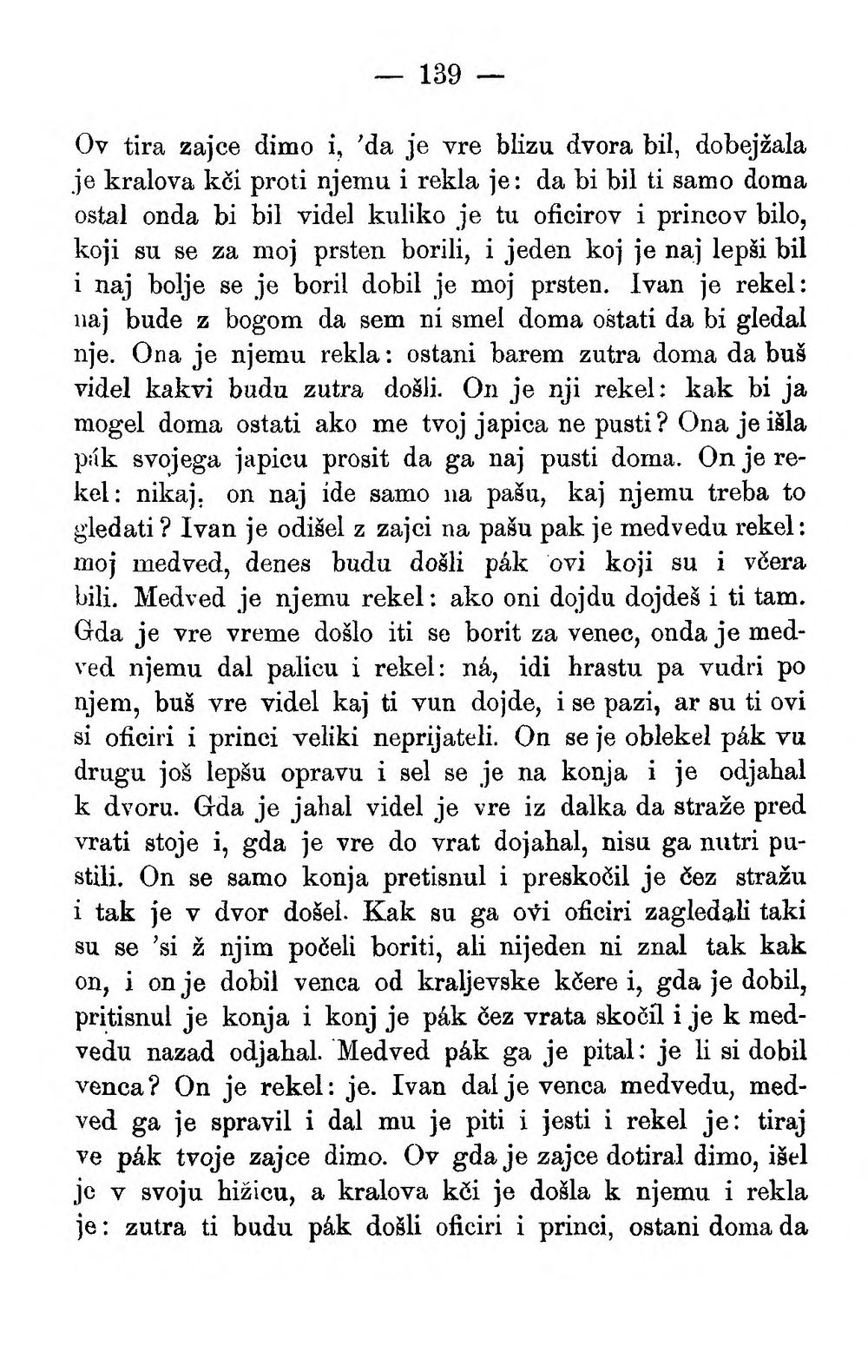 — 139 —

Ov tira zajce dimo i, 'da je vre blizu dvora bil, dobejžala je kralova kči proti njemu i rekla je: da bi bil ti samo doma ostal onda bi bil videl kuliko je tu oficirov i princov bilo, koji su se za moj prsten borili, i jeden koj je naj lepši bil i naj bolje se je boril dobil je moj prsten. Ivan je rekel: naj bude z bogom da sem ni smel doma ostati da bi gledal nje. Ona je njemu rekla: ostani barem zutra doma da buš videl kakvi budu zutra došli. On je nji rekel: kak bi ja mogel doma ostati ako me tvoj japica ne pusti? Ona je išla pák svojega japicu prosit da ga naj pusti doma. On je rekel: nikaj, on naj ide samo na pašu, kaj njemu treba to gledati? Ivan je odišel z zajci na pašu pak je medvedu rekel: moj medved, denes budu došli pák ovi koji su i včera bili. Medved je njemu rekel: ako oni dojdu dojdeš i ti tam. Gda je vre vreme došlo iti se borit za venec, onda je medved njemu dal palicu i rekel: ná, idi hrastu pa vudri po njem, buš vre videl kaj ti vun dojde, i se pazi, ar su ti ovi si oficiri i princi veliki neprijateli. On se je oblekel pák vu drugu još lepšu opravu i sel se je na konja i je odjahal k dvoru. Gda je jahal videl je vre iz dalka da straže pred vrati stoje i, gda je vre do vrat dojahal, nisu ga nutri pustili. On se samo konja pretisnul i preskočil je čez stražu i tak je v dvor došel. Kak su ga ovi oficiri zagledali taki su se 'si ž njim počeli boriti, ali nijeden ni znal tak kak on, i on je dobil venca od kraljevske kčere i, gda je dobil, pritisnul je konja i konj je pák čez vrata skočil i je k medvedu nazad odjahal. Medved pák ga je pital: je li si dobil venca? On je rekel: je. Ivan dal je venca medvedu, medved ga je spravil i dal mu je piti i jesti i rekel je: tiraj ve pák tvoje zajce dimo. Ov gda je zajce dotiral dimo, išel je v svoju hižicu, a kralova kči je došla k njemu i rekla je: zutra ti budu pák došli oficiri i princi, ostani doma da